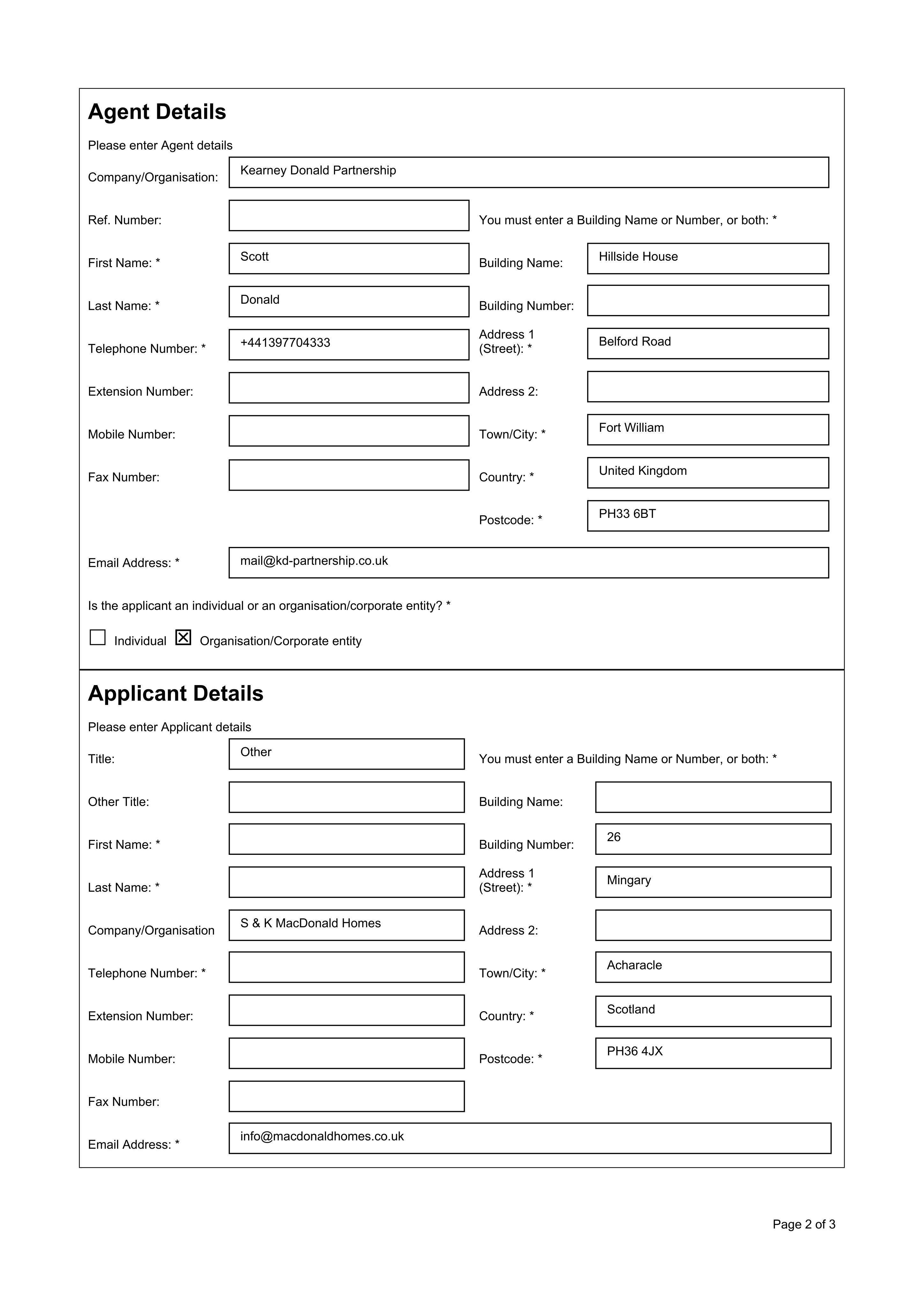 Agent Details

Please enter Agent details

Company/Organisation: Kearney Donald Partnership

Ref. Number:

First Name: * Scott

Last Name: * Donald

Telephone Number: * +441397704333

Extension Number:

Mobile Number:

Fax Number:

You must enter a Building Name or Number, or both: *

Building Name: Hillside House

Building Number:

Address 1 (Street): * Belford Road

Address 2:

Town/City: * Fort William

Country: * United Kingdom

Postcode: * PH33 6BT

Email Address: * mail@kd-partnership.co.uk

Is the applicant an individual or an organisation/corporate entity? *

☐ Individual ☑ Organisation/Corporate entity

Applicant Details

Please enter Applicant details

Title: Other

Other Title:

First Name: *

Last Name: *

Company/Organisation S & K MacDonald Homes

Telephone Number: *

Extension Number:

Mobile Number:

Fax Number:

You must enter a Building Name or Number, or both: *

Building Name:

Building Number: 26

Address 1 (Street): * Mingary

Address 2:

Town/City: * Acharacle

Country: * Scotland

Postcode: * PH36 4JX

Email Address: * info@macdonaldhomes.co.uk

Page 2 of 3